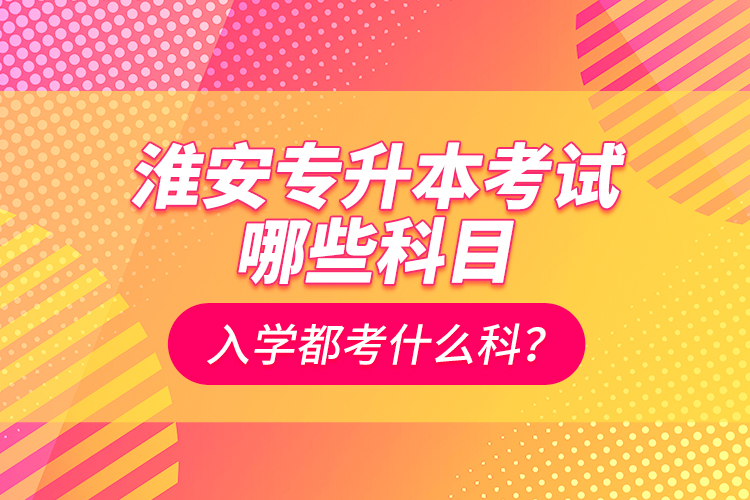 淮安专升本考试
哪些科目

入学都考什么科？